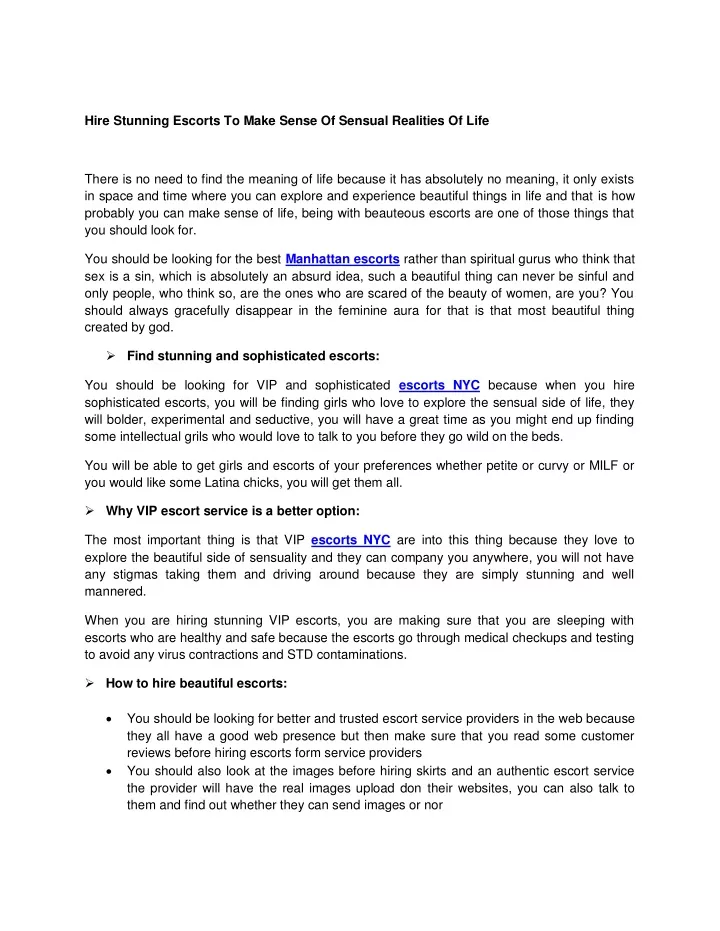 Hire Stunning Escorts To Make Sense Of Sensual Realities Of Life

There is no need to find the meaning of life because it has absolutely no meaning, it only exists in space and time where you can explore and experience beautiful things in life and that is how probably you can make sense of life, being with beauteous escorts are one of those things that you should look for.

You should be looking for the best Manhattan escorts rather than spiritual gurus who think that sex is a sin, which is absolutely an absurd idea, such a beautiful thing can never be sinful and only people, who think so, are the ones who are scared of the beauty of women, are you? You should always gracefully disappear in the feminine aura for that is that most beautiful thing created by god.

➢ Find stunning and sophisticated escorts:

You should be looking for VIP and sophisticated escorts NYC because when you hire sophisticated escorts, you will be finding girls who love to explore the sensual side of life, they will bolder, experimental and seductive, you will have a great time as you might end up finding some intellectual grils who would love to talk to you before they go wild on the beds.

You will be able to get girls and escorts of your preferences whether petite or curvy or MILF or you would like some Latina chicks, you will get them all.

➢ Why VIP escort service is a better option:

The most important thing is that VIP escorts NYC are into this thing because they love to explore the beautiful side of sensuality and they can company you anywhere, you will not have any stigmas taking them and driving around because they are simply stunning and well mannered.

When you are hiring stunning VIP escorts, you are making sure that you are sleeping with escorts who are healthy and safe because the escorts go through medical checkups and testing to avoid any virus contractions and STD contaminations.

➢ How to hire beautiful escorts:

• You should be looking for better and trusted escort service providers in the web because they all have a good web presence but then make sure that you read some customer reviews before hiring escorts form service providers
• You should also look at the images before hiring skirts and an authentic escort service the provider will have the real images upload don their websites, you can also talk to them and find out whether they can send images or nor